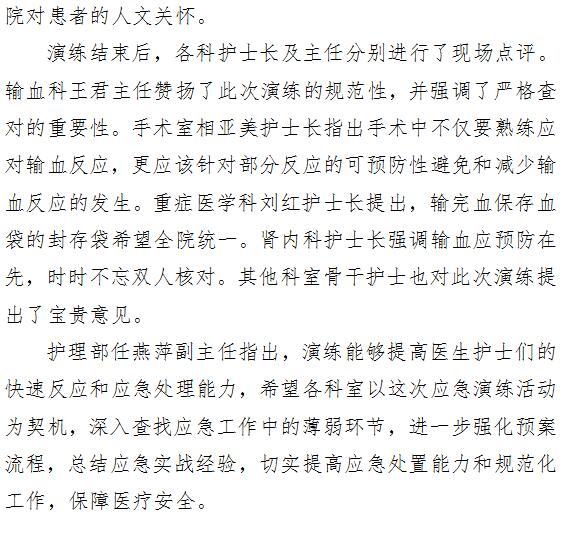 院对患者的人文关怀。

演练结束后，各科护士长及主任分别进行了现场点评。输血科王君主任赞扬了此次演练的规范性，并强调了严格查对的重要性。手术室相亚美护士长指出手术中不仅要熟练应对输血反应，更应该针对部分反应的可预防性避免和减少输血反应的发生。重症医学科刘红护士长提出，输完血保存血袋的封存袋希望全院统一。肾内科护士长强调输血应预防在先，时时不忘双人核对。其他科室骨干护士也对此次演练提出了宝贵意见。

护理部任燕萍副主任指出，演练能够提高医生护士们的快速反应和应急处理能力，希望各科室以这次应急演练活动为契机，深入查找应急工作中的薄弱环节，进一步强化预案流程，总结应急实战经验，切实提高应急处置能力和规范化工作，保障医疗安全。